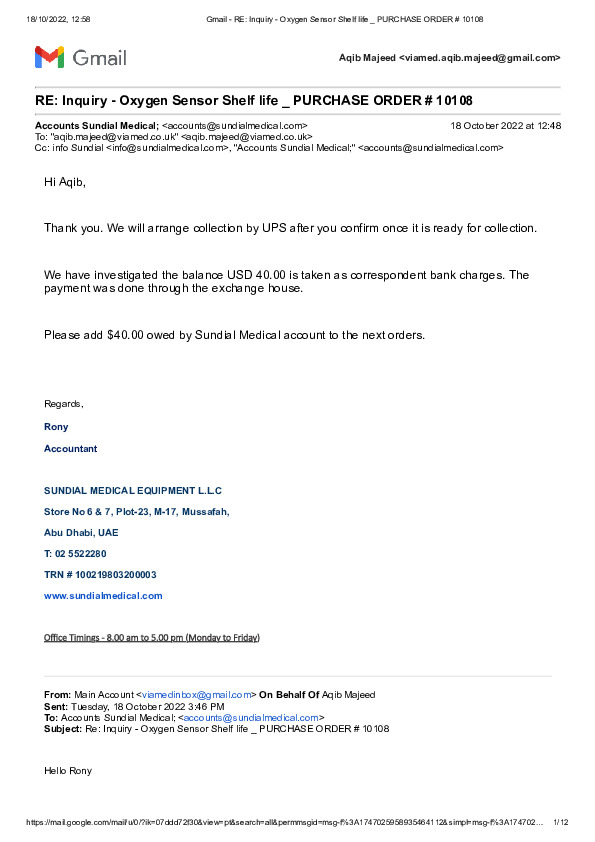 18/10/2022, 12:58 Gmail - RE: Inquiry - Oxygen Sensor Shelf life _ PURCHASE ORDER # 10108

Gmail

Aqib Majeed <viamed.aqib.majeed@gmail.com>

RE: Inquiry - Oxygen Sensor Shelf life _ PURCHASE ORDER # 10108

Accounts Sundial Medical; <accounts@sundialmedical.com> 18 October 2022 at 12:48
To: "aqib.majeed@viamed.co.uk" <aqib.majeed@viamed.co.uk>
Cc: info Sundial <info@sundialmedical.com>, "Accounts Sundial Medical;" <accounts@sundialmedical.com>

Hi Aqib,

Thank you. We will arrange collection by UPS after you confirm once it is ready for collection.

We have investigated the balance USD 40.00 is taken as correspondent bank charges. The payment was done through the exchange house.

Please add $40.00 owed by Sundial Medical account to the next orders.

Regards,

Rony

Accountant

SUNDIAL MEDICAL EQUIPMENT L.L.C

Store No 6 & 7, Plot-23, M-17, Mussafah,

Abu Dhabi, UAE

T: 02 5522280

TRN # 100219803200003

www.sundialmedical.com

Office Timings - 8.00 am to 5.00 pm (Monday to Friday)

From: Main Account <viamedinbox@gmail.com> On Behalf Of Aqib Majeed
Sent: Tuesday, 18 October 2022 3:46 PM
To: Accounts Sundial Medical; <accounts@sundialmedical.com>
Subject: Re: Inquiry - Oxygen Sensor Shelf life _ PURCHASE ORDER # 10108

Hello Rony

https://mail.google.com/mail/u/0/?ik=07ddd72f30&view=pt&search=all&permmsgid=msg-f%3A1747025958935464112&simpl=msg-f%3A174702... 1/12